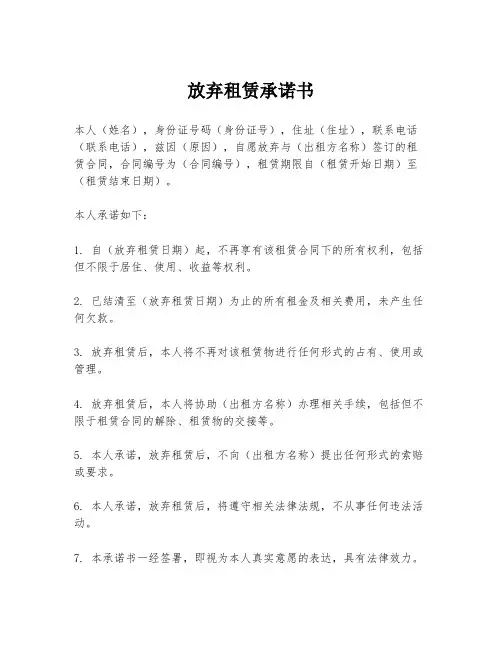 放弃租赁承诺书

本人（姓名），身份证号码（身份证号），住址（住址），联系电话（联系电话），兹因（原因），自愿放弃与（出租方名称）签订的租赁合同，合同编号为（合同编号），租赁期限自（租赁开始日期）至（租赁结束日期）。

本人承诺如下：

1. 自（放弃租赁日期）起，不再享有该租赁合同下的所有权利，包括但不限于居住、使用、收益等权利。

2. 已结清至（放弃租赁日期）为止的所有租金及相关费用，未产生任何欠款。

3. 放弃租赁后，本人将不再对该租赁物进行任何形式的占有、使用或管理。

4. 放弃租赁后，本人将协助（出租方名称）办理相关手续，包括但不限于租赁合同的解除、租赁物的交接等。

5. 本人承诺，放弃租赁后，不向（出租方名称）提出任何形式的索赔或要求。

6. 本人承诺，放弃租赁后，将遵守相关法律法规，不从事任何违法活动。

7. 本承诺书一经签署，即视为本人真实意愿的表达，具有法律效力。